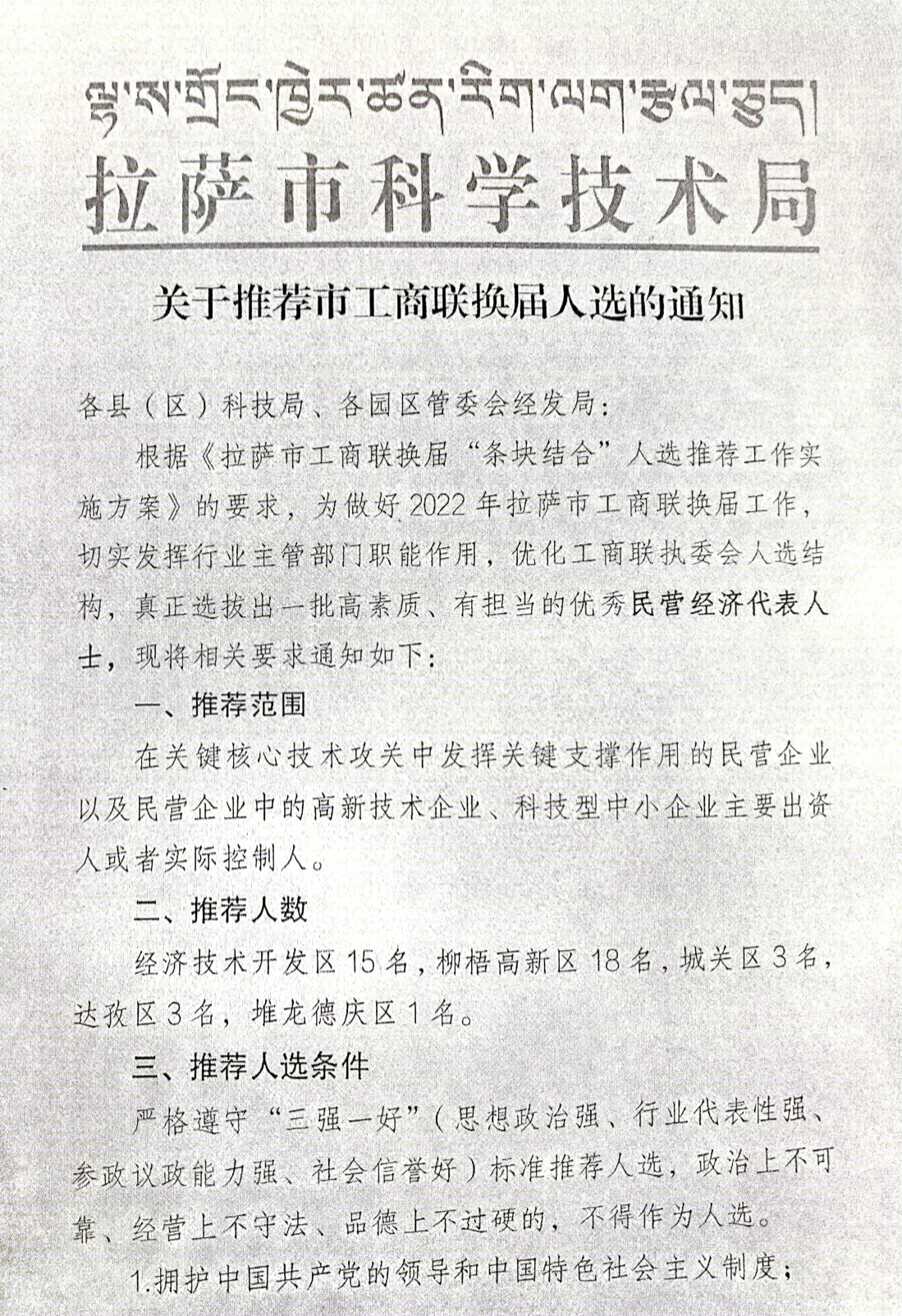 ལྷ་ས་གྲོང་ཁྱེར་ཚན་རིག་ལག་རྩལ་ཅུད།
拉萨市科学技术局

关于推荐市工商联换届人选的通知

各县（区）科技局、各园区管委会经发局：

根据《拉萨市工商联换届“条块结合”人选推荐工作实施方案》的要求，为做好2022年拉萨市工商联换届工作，切实发挥行业主管部门职能作用，优化工商联执委会人选结构，真正选拔出一批高素质、有担当的优秀民营经济代表人士，现将相关要求通知如下：

一、推荐范围

在关键核心技术攻关中发挥关键支撑作用的民营企业以及民营企业中的高新技术企业、科技型中小企业主要出资人或者实际控制人。

二、推荐人数

经济技术开发区15名，柳梧高新区18名，城关区3名，达孜区3名，堆龙德庆区1名。

三、推荐人选条件

严格遵守“三强一好”（思想政治强、行业代表性强、参政议政能力强、社会信誉好）标准推荐人选，政治上不可靠、经营上不守法、品德上不过硬的，不得作为人选。

1.拥护中国共产党的领导和中国特色社会主义制度；